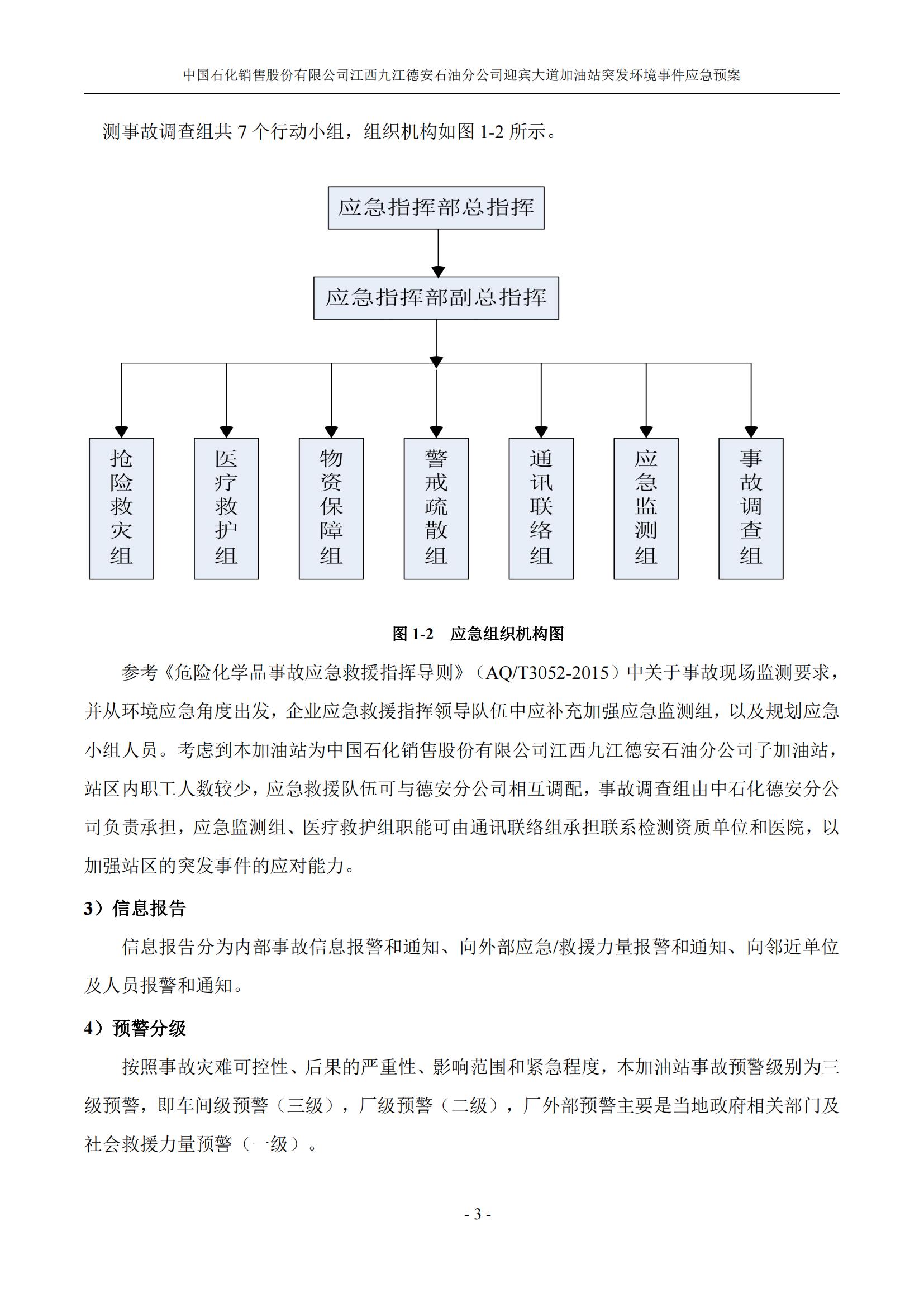 中国石化销售股份有限公司江西九江德安石油分公司迎宾大道加油站突发环境事件应急预案

测事故调查组共 7 个行动小组，组织机构如图 1-2 所示。

应急指挥部总指挥

应急指挥部副总指挥

抢险救灾组

医疗救护组

物资保障组

警戒疏散组

通讯联络组

应急监测组

事故调查组

图 1-2 应急组织机构图

参考《危险化学品事故应急救援指挥导则》（AQ/T3052-2015）中关于事故现场监测要求，并从环境应急角度出发，企业应急救援指挥领导队伍中应补充加强应急监测组，以及规划应急小组人员。考虑到本加油站为中国石化销售股份有限公司江西九江德安石油分公司子加油站，站区内职工人数较少，应急救援队伍可与德安分公司相互调配，事故调查组由中石化德安分公司负责承担，应急监测组、医疗救护组职能可由通讯联络组承担联系检测资质单位和医院，以加强站区的突发事件的应对能力。

3）信息报告

信息报告分为内部事故信息报警和通知、向外部应急/救援力量报警和通知、向邻近单位及人员报警和通知。

4）预警分级

按照事故灾难可控性、后果的严重性、影响范围和紧急程度，本加油站事故预警级别为三级预警，即车间级预警（三级），厂级预警（二级），厂外部预警主要是当地政府相关部门及社会救援力量预警（一级）。

- 3 -